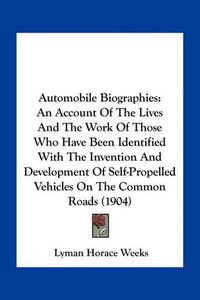 Automobile Biographies: An Account Of The Lives And The Work Of Those Who Have Been Identified With The Invention And Development Of Self-Propelled Vehicles On The Common Roads (1904)

Lyman Horace Weeks